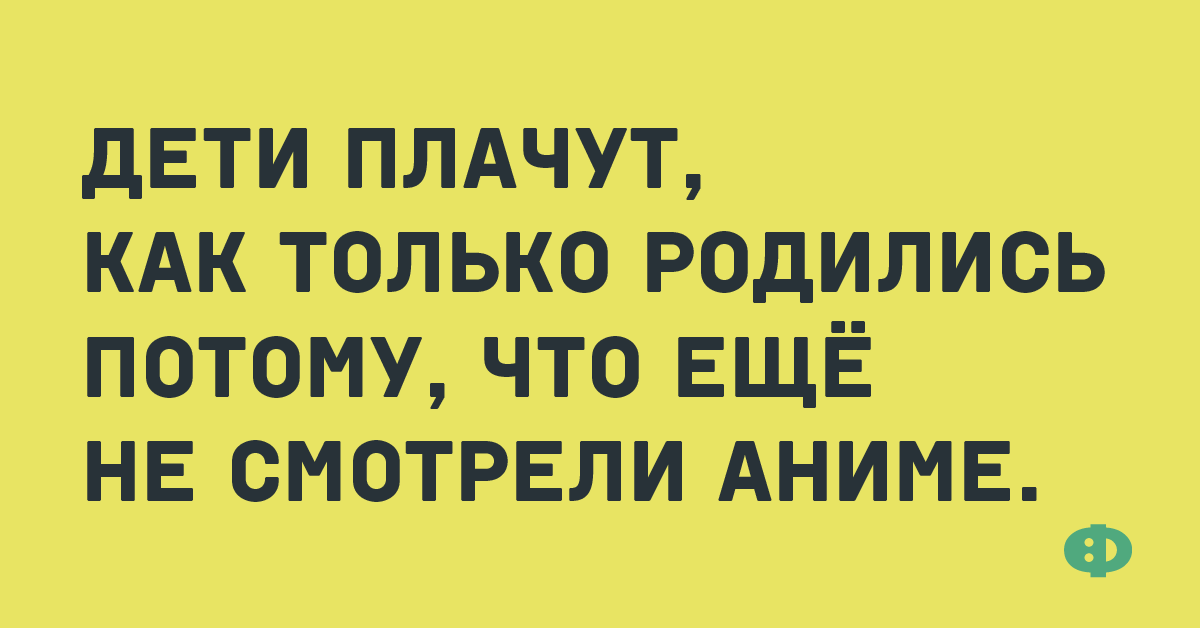 ДЕТИ ПЛАЧУТ,
КАК ТОЛЬКО РОДИЛИСЬ
ПОТОМУ, ЧТО ЕЩЁ
НЕ СМОТРЕЛИ АНИМЕ.

Ф